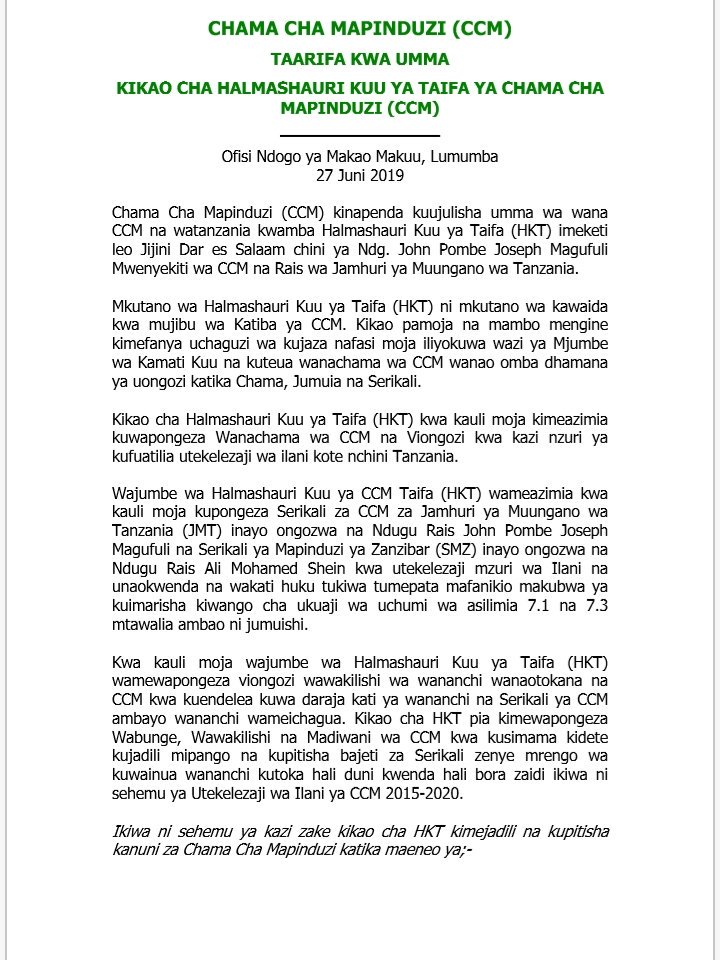 CHAMA CHA MAPINDUZI (CCM)

TAARIFA KWA UMMA

KIKAO CHA HALMASHAURI KUU YA TAIFA YA CHAMA CHA MAPINDUZI (CCM)

Ofisi Ndogo ya Makao Makuu, Lumumba
27 Juni 2019

Chama Cha Mapinduzi (CCM) kinapenda kuujulisha umma wa wana CCM na watanzania kwamba Halmashauri Kuu ya Taifa (HKT) imeketi leo Jijini Dar es Salaam chini ya Ndg. John Pombe Joseph Magufuli Mwenyekiti wa CCM na Rais wa Jamhuri ya Muungano wa Tanzania.

Mkutano wa Halmashauri Kuu ya Taifa (HKT) ni mkutano wa kawaida kwa mujibu wa Katiba ya CCM. Kikao pamoja na mambo mengine kimefanya uchaguzi wa kujaza nafasi moja iliyokuwa wazi ya Mjumbe wa Kamati Kuu na kuteua wanachama wa CCM wanao omba dhamana ya uongozi katika Chama, Jumuia na Serikali.

Kikao cha Halmashauri Kuu ya Taifa (HKT) kwa kauli moja kimeazimia kuwapongeza Wanachama wa CCM na Viongozi kwa kazi nzuri ya kufuatilia utekelezaji wa ilani kote nchini Tanzania.

Wajumbe wa Halmashauri Kuu ya CCM Taifa (HKT) wameazimia kwa kauli moja kupongeza Serikali za CCM za Jamhuri ya Muungano wa Tanzania (JMT) inayo ongozwa na Ndugu Rais John Pombe Joseph Magufuli na Serikali ya Mapinduzi ya Zanzibar (SMZ) inayo ongozwa na Ndugu Rais Ali Mohamed Shein kwa utekelezaji mzuri wa Ilani na unaokwenda na wakati huku tukiwa tumepata mafanikio makubwa ya kuimarisha kiwango cha ukuaji wa uchumi wa asilimia 7.1 na 7.3 mtawalia ambao ni jumuishi.

Kwa kauli moja wajumbe wa Halmashauri Kuu ya Taifa (HKT) wamewapongeza viongozi wawakilishi wa wananchi wanaotokana na CCM kwa kuendelea kuwa daraja kati ya wananchi na Serikali ya CCM ambayo wananchi wameichagua. Kikao cha HKT pia kimewapongeza Wabunge, Wawakilishi na Madiwani wa CCM kwa kusimama kidete kujadili mipango na kupitisha bajeti za Serikali zenye mrengo wa kuwainua wananchi kutoka hali duni kwenda hali bora zaidi ikiwa ni sehemu ya Utekelezaji wa Ilani ya CCM 2015-2020.

Ikiwa ni sehemu ya kazi zake kikao cha HKT kimejadili na kupitisha kanuni za Chama Cha Mapinduzi katika maeneo ya;-